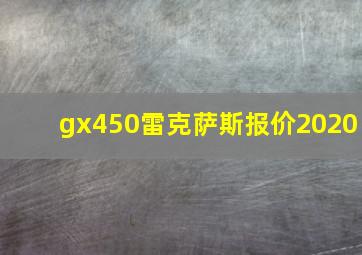 gx450雷克萨斯报价2020